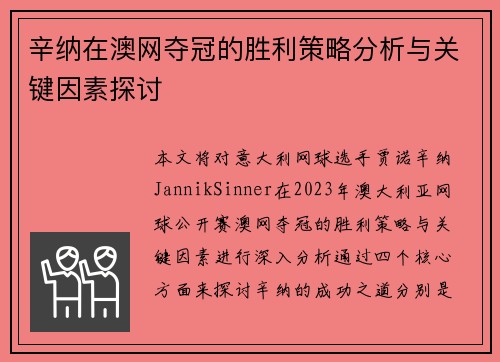 辛纳在澳网夺冠的胜利策略分析与关键因素探讨

本文将对意大利网球选手贾诺辛纳JannikSinner在2023年澳大利亚网球公开赛澳网夺冠的胜利策略与关键因素进行深入分析通过四个核心方面来探讨辛纳的成功之道分别是